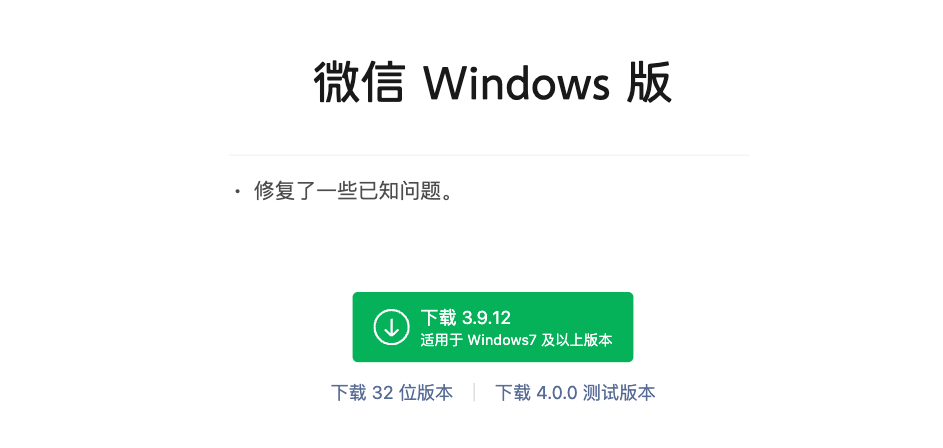 微信 Windows 版

· 修复了一些已知问题。

下载 3.9.12
适用于 Windows7 及以上版本

下载 32 位版本 | 下载 4.0.0 测试版本